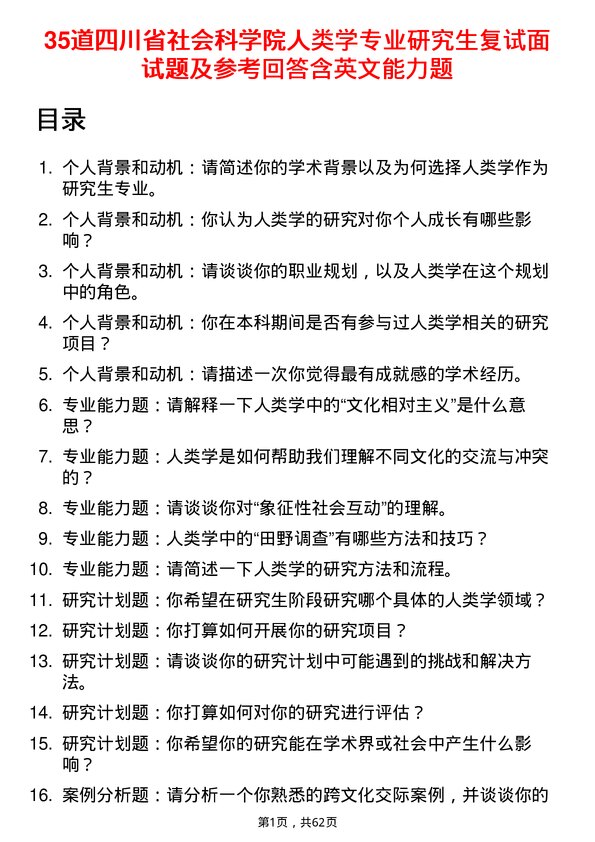 35道四川省社会科学院人类学专业研究生复试面试题及参考回答含英文能力题

目录

1. 个人背景和动机：请简述你的学术背景以及为何选择人类学作为研究生专业。
2. 个人背景和动机：你认为人类学的研究对你个人成长有哪些影响？
3. 个人背景和动机：请谈谈你的职业规划，以及人类学在这个规划中的角色。
4. 个人背景和动机：你在本科期间是否有参与过人类学相关的研究项目？
5. 个人背景和动机：请描述一次你觉得最有成就感的学术经历。
6. 专业能力题：请解释一下人类学中的“文化相对主义”是什么意思？
7. 专业能力题：人类学是如何帮助我们理解不同文化的交流与冲突的？
8. 专业能力题：请谈谈你对“象征性社会互动”的理解。
9. 专业能力题：人类学中的“田野调查”有哪些方法和技巧？
10. 专业能力题：请简述一下人类学的研究方法和流程。
11. 研究计划题：你希望在研究生阶段研究哪个具体的人类学领域？
12. 研究计划题：你打算如何开展你的研究项目？
13. 研究计划题：请谈谈你的研究计划中可能遇到的挑战和解决方法。
14. 研究计划题：你打算如何对你的研究进行评估？
15. 研究计划题：你希望你的研究能在学术界或社会中产生什么影响？
16. 案例分析题：请分析一个你熟悉的跨文化交际案例，并谈谈你的

第1页，共62页